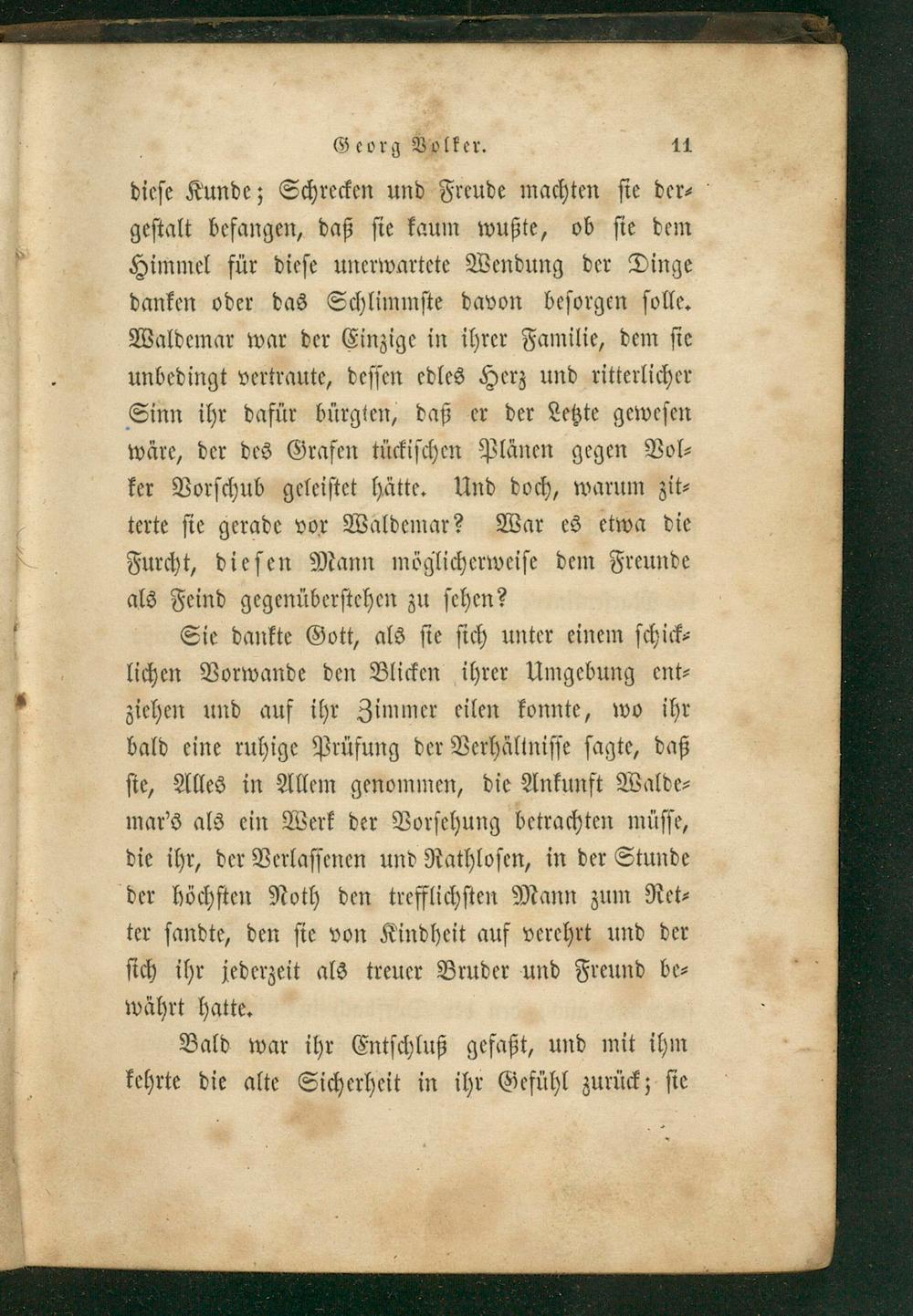 Georg Volker. 11

diese Kunde; Schrecken und Freude machten sie dergestalt befangen, daß sie kaum wußte, ob sie dem Himmel für diese unerwartete Wendung der Dinge danken oder das Schlimmste davon besorgen solle. Waldemar war der Einzige in ihrer Familie, dem sie unbedingt vertraute, dessen edles Herz und ritterlicher Sinn ihr dafür bürgten, daß er der Letzte gewesen wäre, der des Grafen tückischen Plänen gegen Volker Vorschub geleistet hätte. Und doch, warum zitterte sie gerade vor Waldemar? War es etwa die Furcht, diesen Mann möglicherweise dem Freunde als Feind gegenüberstehen zu sehen?

Sie dankte Gott, als sie sich unter einem schicklichen Vorwande den Blicken ihrer Umgebung entziehen und auf ihr Zimmer eilen konnte, wo ihr bald eine ruhige Prüfung der Verhältnisse sagte, daß sie, Alles in Allem genommen, die Ankunft Waldemar's als ein Werk der Vorsehung betrachten müsse, die ihr, der Verlassenen und Rathlosen, in der Stunde der höchsten Noth den trefflichsten Mann zum Retter sandte, den sie von Kindheit auf verehrt und der sich ihr jederzeit als treuer Bruder und Freund bewährt hatte.

Bald war ihr Entschluß gefaßt, und mit ihm kehrte die alte Sicherheit in ihr Gefühl zurück; sie